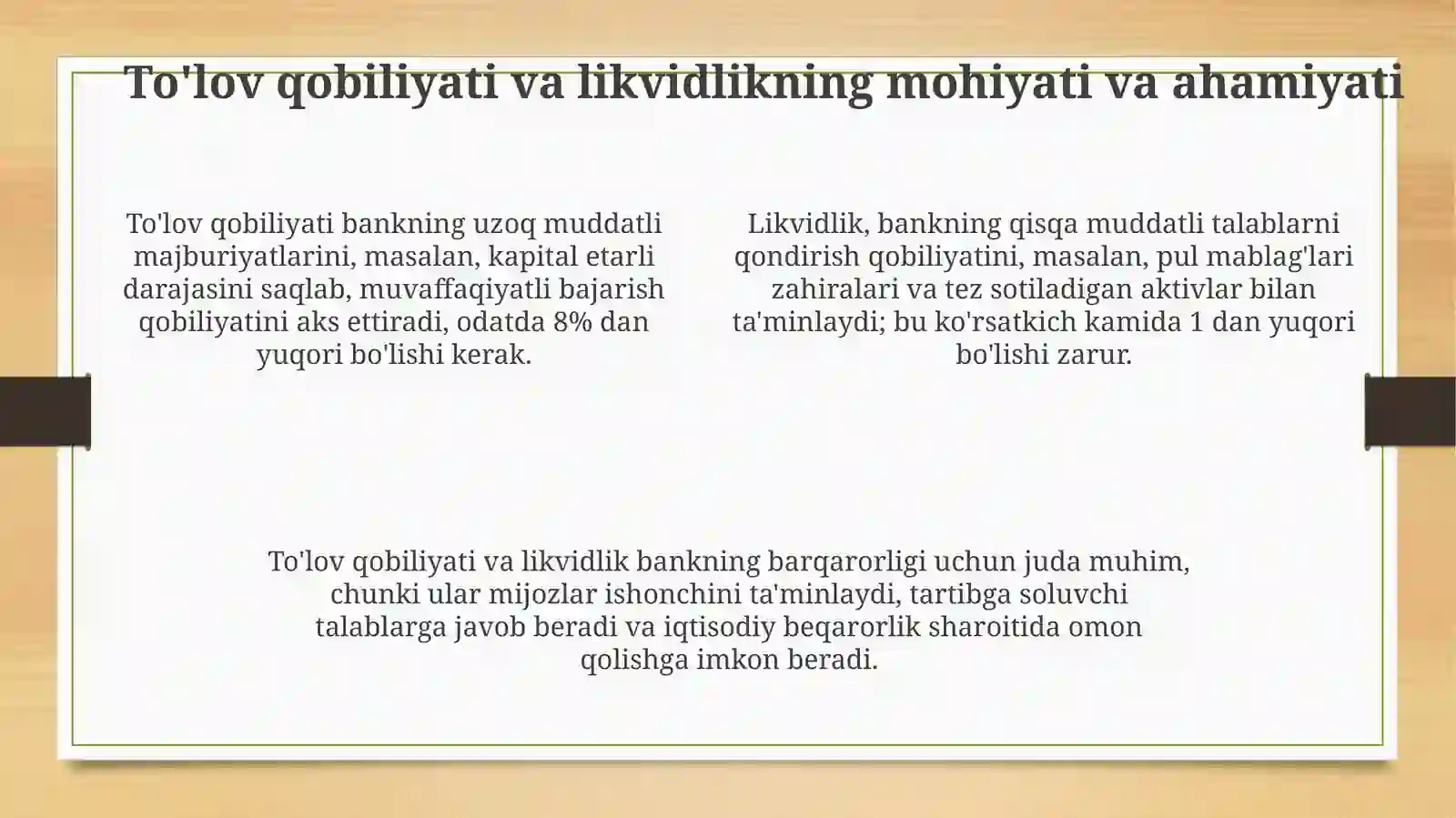 To'lov qobiliyati va likvidlikning mohiyati va ahamiyati

To'lov qobiliyati bankning uzoq muddatli majburiyatlarini, masalan, kapital etarli darajasini saqlab, muvaffaqiyatli bajarish qobiliyatini aks ettiradi, odatda 8% dan yuqori bo'lishi kerak.

Likvidlik, bankning qisqa muddatli talablarni qondirish qobiliyatini, masalan, pul mablag'lari zahiralari va tez sotiladigan aktivlar bilan ta'minlaydi; bu ko'rsatkich kamida 1 dan yuqori bo'lishi zarur.

To'lov qobiliyati va likvidlik bankning barqarorligi uchun juda muhim, chunki ular mijozlar ishonchini ta'minlaydi, tartibga soluvchi talablarga javob beradi va iqtisodiy beqarorlik sharoitida omon qolishga imkon beradi.